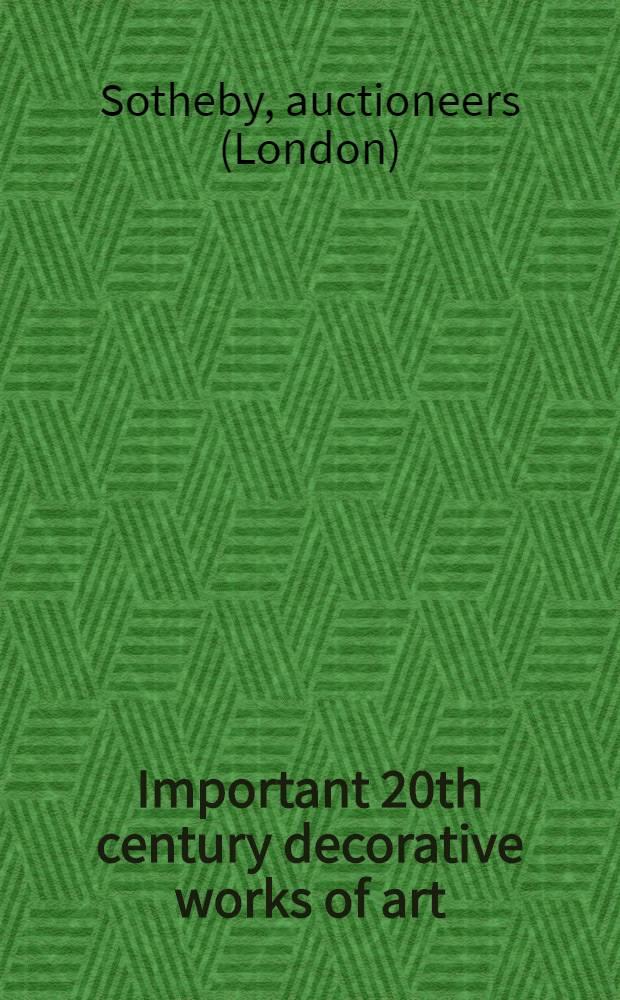 Sotheby, auctioneers (London)

Important 20th century decorative works of art